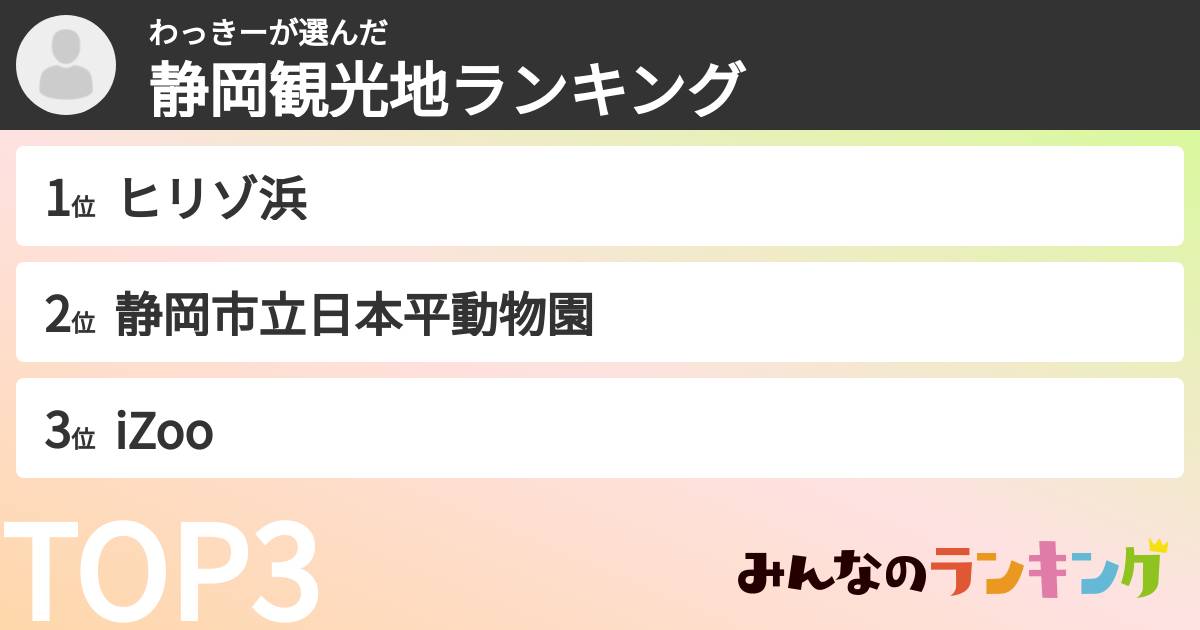 わっきーが選んだ
静岡観光地ランキング

1位 ヒリゾ浜

2位 静岡市立日本平動物園

3位 iZoo

TOP3

みんなのランキング